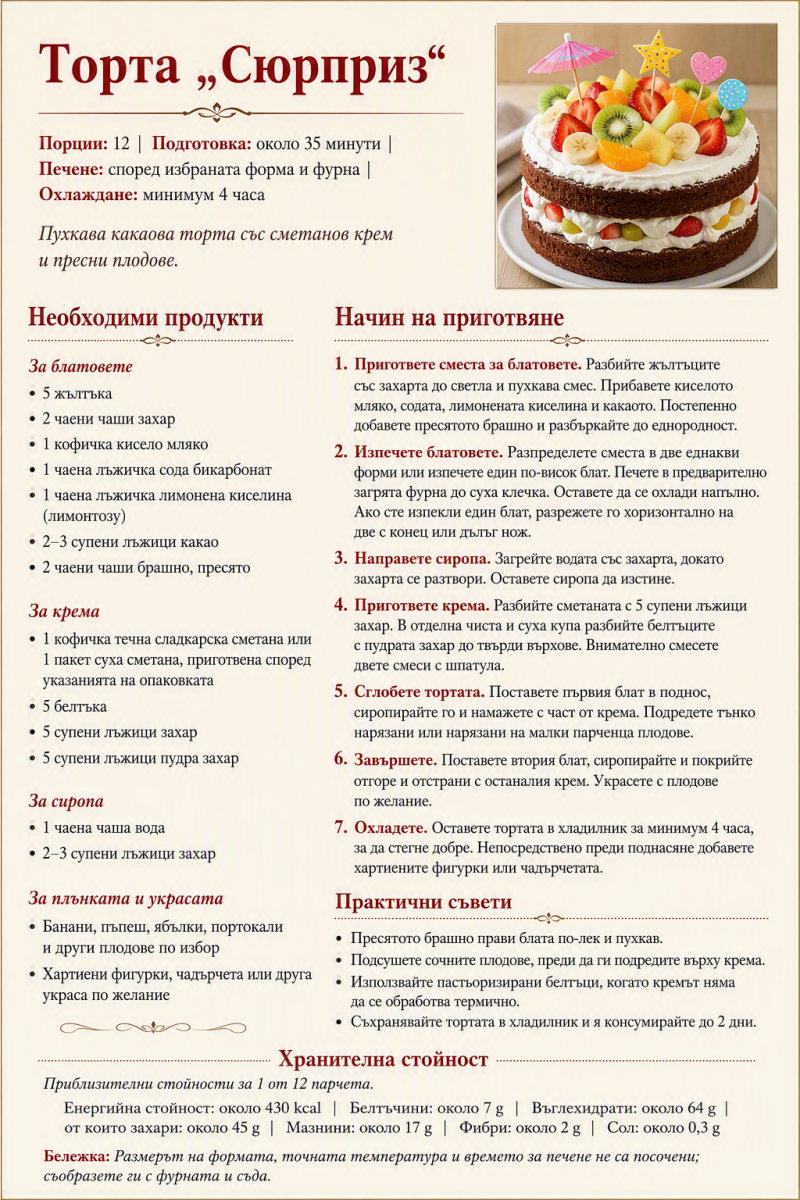 Торта „Сюрприз“

Порции: 12 | Подготовка: около 35 минути | Печене: според избраната форма и фурна | Охлаждане: минимум 4 часа

Пухкава какаова торта със сметанов крем и пресни плодове.

Необходими продукти

За блатовете
• 5 жълтъка
• 2 чаени чаши захар
• 1 кофичка кисело мляко
• 1 чаена лъжичка сода бикарбонат
• 1 чаена лъжичка лимонена киселина (лимонтозу)
• 2–3 супени лъжици какао
• 2 чаени чаши брашно, пресято

За крема
• 1 кофичка течна сладкарска сметана или 1 пакет суха сметана, приготвена според указанията на опаковката
• 5 белтъка
• 5 супени лъжици захар
• 5 супени лъжици пудра захар

За сиропа
• 1 чаена чаша вода
• 2–3 супени лъжици захар

За плънката и украсата
• Банани, пъпеш, ябълки, портокали и други плодове по избор
• Хартиени фигурки, чадърчета или друга украса по желание

Начин на приготвяне

1. Пригответе сместа за блатовете. Разбийте жълтъците със захарта до светла и пухкава смес. Прибавете киселото мляко, содата, лимонената киселина и какаото. Постепенно добавете пресятото брашно и разбъркайте до еднородност.

2. Изпечете блатовете. Разпределете сместа в две еднакви форми или изпечете един по-висок блат. Печете в предварително загрята фурна до суха клечка. Оставете да се охлади напълно. Ако сте изпекли един блат, разрежете го хоризонтално на две с конец или дълъг нож.

3. Направете сиропа. Загрейте водата със захарта, докато захарта се разтвори. Оставете сиропа да изстине.

4. Пригответе крема. Разбийте сметаната с 5 супени лъжици захар. В отделна чиста и суха купа разбийте белтъците с пудрата захар до твърди върхове. Внимателно смесете двете смеси с шпатула.

5. Сглобете тортата. Поставете първия блат в поднос, сиропирайте го и намажете с част от крема. Подредете тънко нарязани или нарязани на малки парченца плодове.

6. Завършете. Поставете втория блат, сиропирайте и покрийте отгоре и отстрани с останалия крем. Украсете с плодове по желание.

7. Охладете. Оставете тортата в хладилник за минимум 4 часа, за да стегне добре. Непосредствено преди поднасяне добавете хартиените фигурки или чадърчетата.

Практични съвети
• Пресятото брашно прави блата по-лек и пухкав.
• Подсушете сочните плодове, преди да ги подредите върху крема.
• Използвайте пастьоризирани белтъци, когато кремът няма да се обработва термично.
• Съхранявайте тортата в хладилник и я консумирайте до 2 дни.

Хранителна стойност
Приблизителни стойности за 1 от 12 парчета.
Енергийна стойност: около 430 kcal | Белтъчини: около 7 g | Въглехидрати: около 64 g | от които захари: около 45 g | Мазнини: около 17 g | Фибри: около 2 g | Сол: около 0,3 g

Бележка: Размерът на формата, точната температура и времето за печене не са посочени; съобразете ги с фурната и съда.